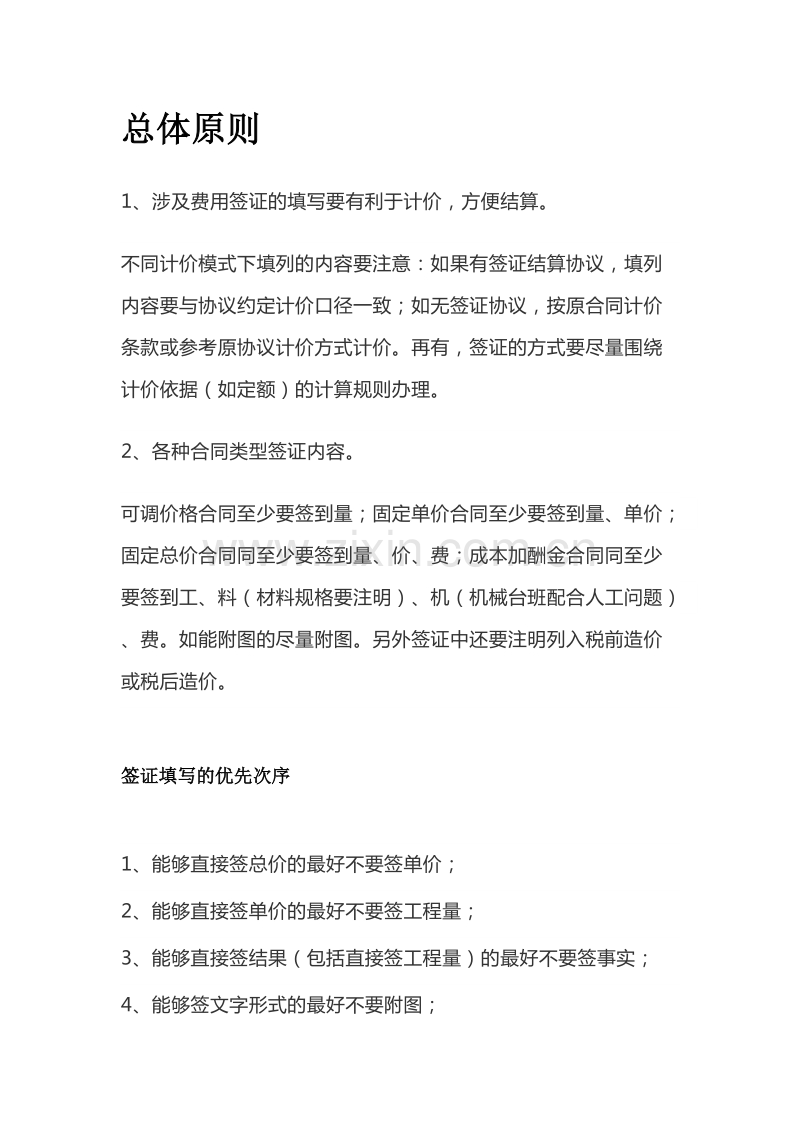 总体原则

1、涉及费用签证的填写要有利于计价，方便结算。

不同计价模式下填列的内容要注意：如果有签证结算协议，填列内容要与协议约定计价口径一致；如无签证协议，按原合同计价条款或参考原协议计价方式计价。再有，签证的方式要尽量围绕计价依据（如定额）的计算规则办理。

2、各种合同类型签证内容。

可调价格合同至少要签到量；固定单价合同至少要签到量、单价；固定总价合同同至少要签到量、价、费；成本加酬金合同同至少要签到工、料（材料规格要注明）、机（机械台班配合人工问题）、费。如能附图的尽量附图。另外签证中还要注明列入税前造价或税后造价。

签证填写的优先次序

1、能够直接签总价的最好不要签单价；

2、能够直接签单价的最好不要签工程量；

3、能够直接签结果（包括直接签工程量）的最好不要签事实；

4、能够签文字形式的最好不要附图；

www.zixin.com.cn